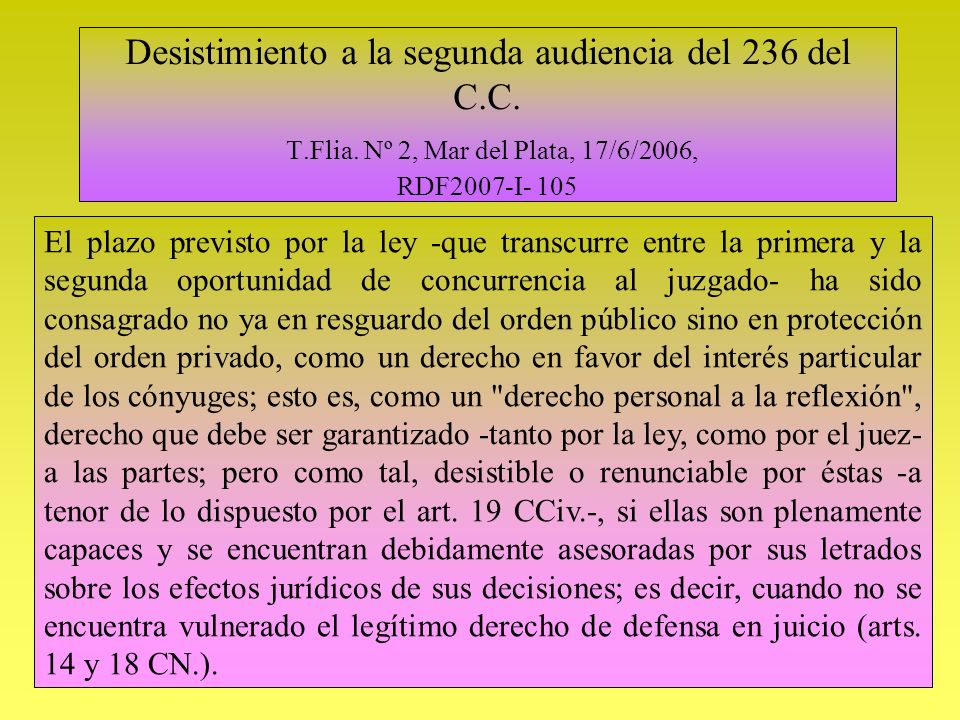 Desistimiento a la segunda audiencia del 236 del C.C.

T.Flia. Nº 2, Mar del Plata, 17/6/2006, RDF2007-I- 105

El plazo previsto por la ley -que transcurre entre la primera y la segunda oportunidad de concurrencia al juzgado- ha sido consagrado no ya en resguardo del orden público sino en protección del orden privado, como un derecho en favor del interés particular de los cónyuges; esto es, como un "derecho personal a la reflexión", derecho que debe ser garantizado -tanto por la ley, como por el juez- a las partes; pero como tal, desistible o renunciable por éstas -a tenor de lo dispuesto por el art. 19 CCiv.-, si ellas son plenamente capaces y se encuentran debidamente asesoradas por sus letrados sobre los efectos jurídicos de sus decisiones; es decir, cuando no se encuentra vulnerado el legítimo derecho de defensa en juicio (arts. 14 y 18 CN.).